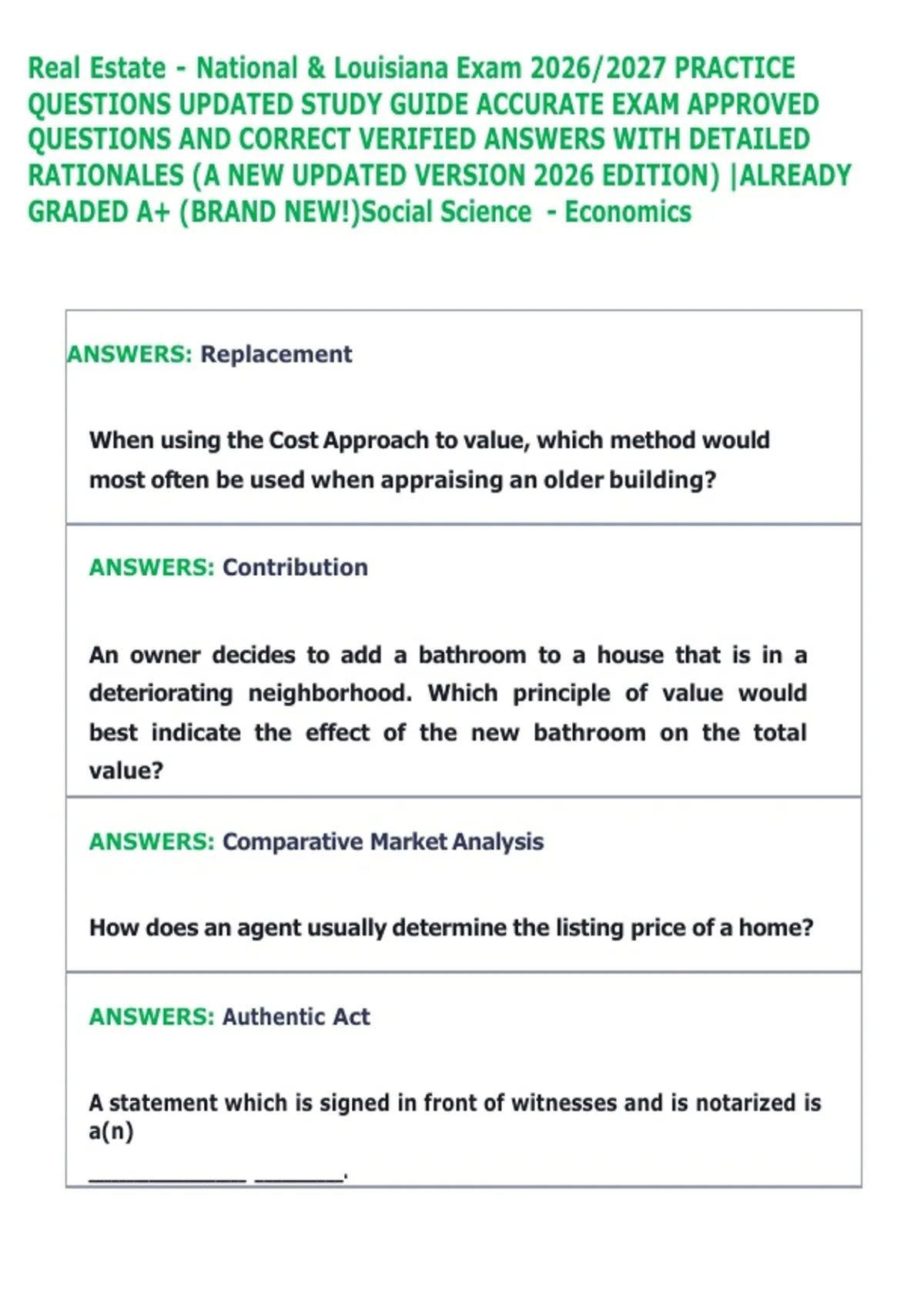 Real Estate - National & Louisiana Exam 2026/2027 PRACTICE QUESTIONS UPDATED STUDY GUIDE ACCURATE EXAM APPROVED QUESTIONS AND CORRECT VERIFIED ANSWERS WITH DETAILED RATIONALES (A NEW UPDATED VERSION 2026 EDITION) |ALREADY GRADED A+ (BRAND NEW!)Social Science - Economics

ANSWERS: Replacement

When using the Cost Approach to value, which method would most often be used when appraising an older building?

ANSWERS: Contribution

An owner decides to add a bathroom to a house that is in a deteriorating neighborhood. Which principle of value would best indicate the effect of the new bathroom on the total value?

ANSWERS: Comparative Market Analysis

How does an agent usually determine the listing price of a home?

ANSWERS: Authentic Act

A statement which is signed in front of witnesses and is notarized is a(n)

____ ____.